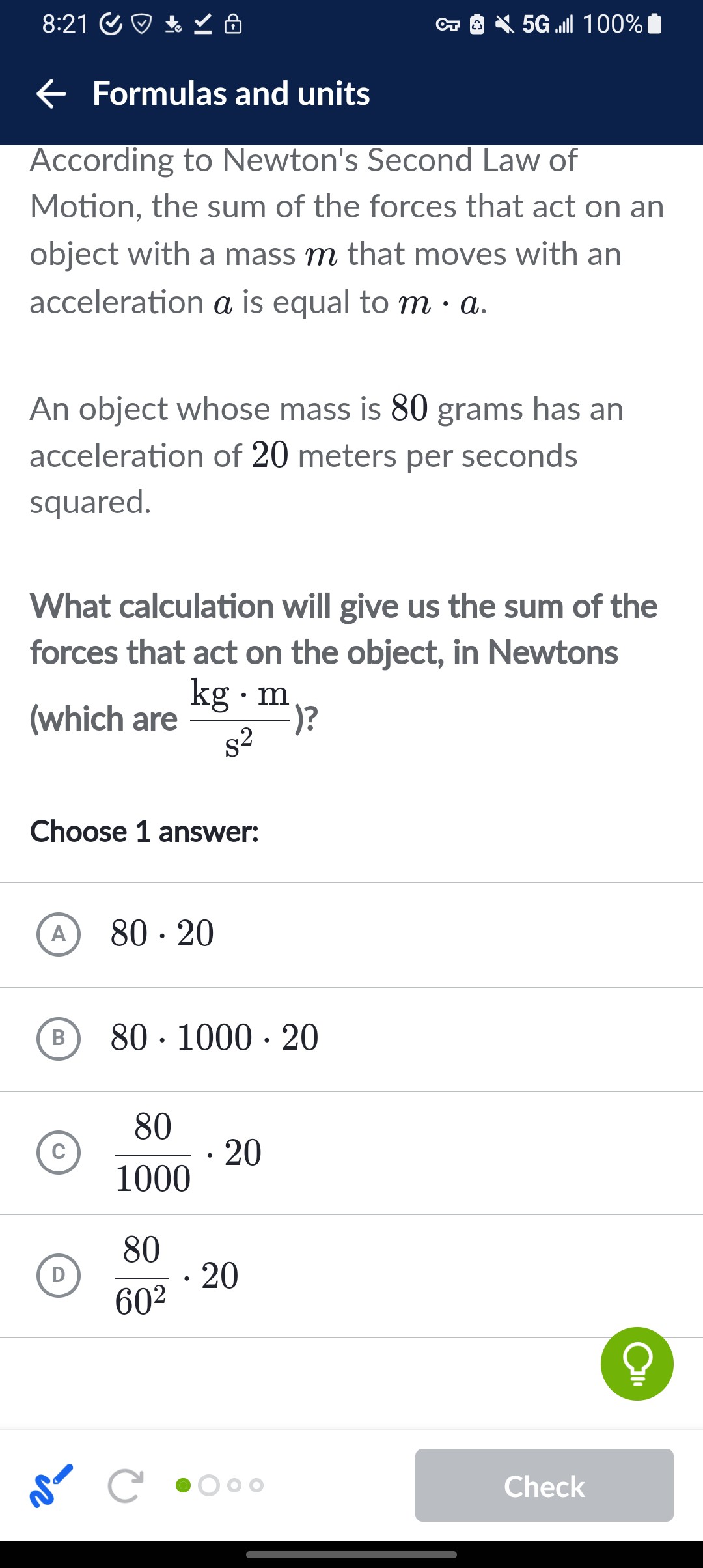 8:21

5G 100%

Formulas and units

According to Newton's Second Law of Motion, the sum of the forces that act on an object with a mass $m$ that moves with an acceleration $a$ is equal to $m \cdot a$.

An object whose mass is $80$ grams has an acceleration of $20$ meters per seconds squared.

What calculation will give us the sum of the forces that act on the object, in Newtons (which are $\frac{\text{kg} \cdot \text{m}}{\text{s}^2}$)?

Choose 1 answer:

A $80 \cdot 20$

B $80 \cdot 1000 \cdot 20$

C $\frac{80}{1000} \cdot 20$

D $\frac{80}{60^2} \cdot 20$

Check